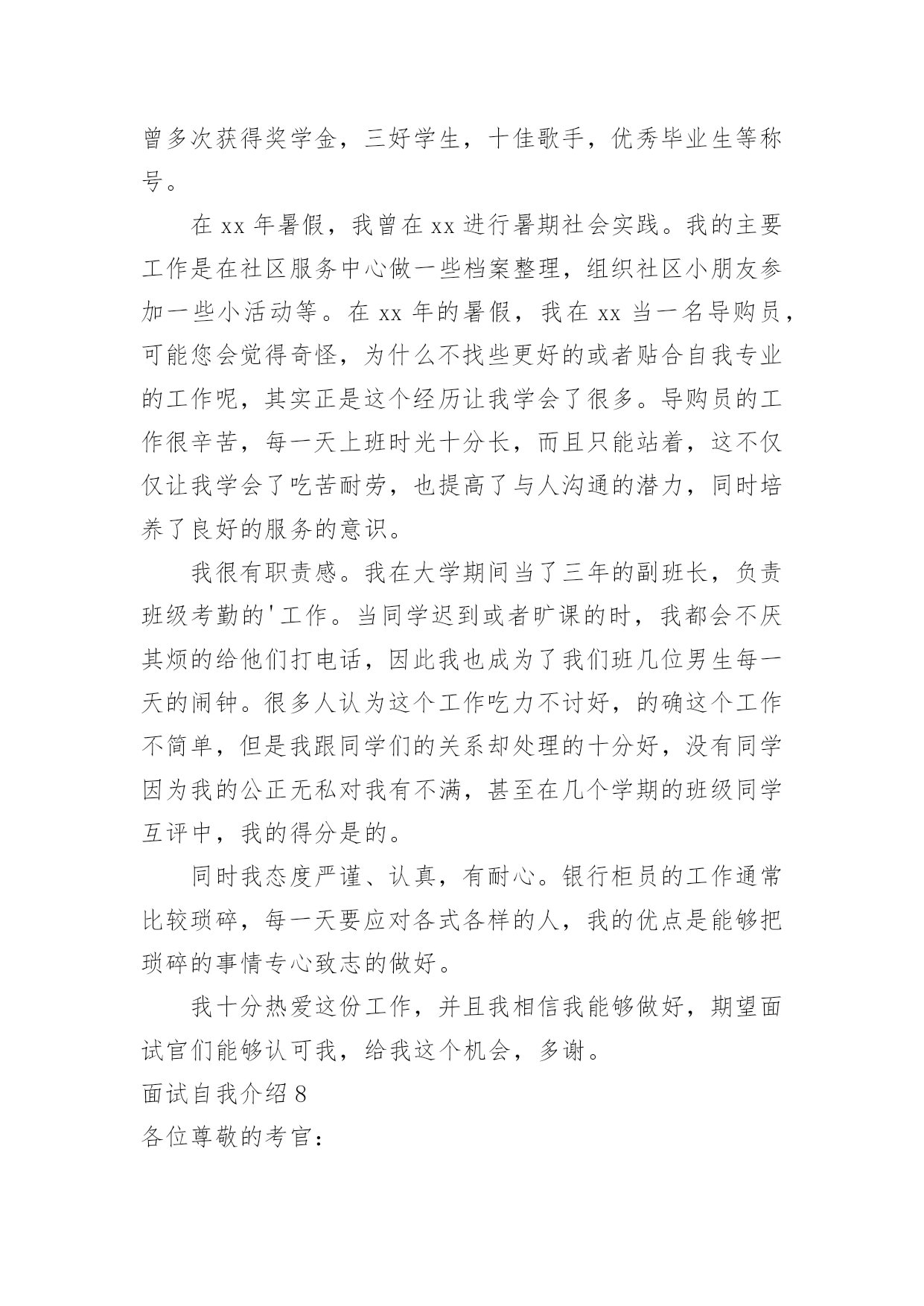 曾多次获得奖学金，三好学生，十佳歌手，优秀毕业生等称号。

在 xx 年暑假，我曾在 xx 进行暑期社会实践。我的主要工作是在社区服务中心做一些档案整理，组织社区小朋友参加一些小活动等。在 xx 年的暑假，我在 xx 当一名导购员，可能您会觉得奇怪，为什么不找些更好的或者贴合自我专业的工作呢，其实正是这个经历让我学会了很多。导购员的工作很辛苦，每一天上班时光十分长，而且只能站着，这不仅仅让我学会了吃苦耐劳，也提高了与人沟通的潜力，同时培养了良好的服务的意识。

我很有职责感。我在大学期间当了三年的副班长，负责班级考勤的'工作。当同学迟到或者旷课的时，我都会不厌其烦的给他们打电话，因此我也成为了我们班几位男生每一天的闹钟。很多人认为这个工作吃力不讨好，的确这个工作不简单，但是我跟同学们的关系却处理的十分好，没有同学因为我的公正无私对我有不满，甚至在几个学期的班级同学互评中，我的得分是的。

同时我态度严谨、认真，有耐心。银行柜员的工作通常比较琐碎，每一天要应对各式各样的人，我的优点是能够把琐碎的事情专心致志的做好。

我十分热爱这份工作，并且我相信我能够做好，期望面试官们能够认可我，给我这个机会，多谢。

面试自我介绍 8

各位尊敬的考官：